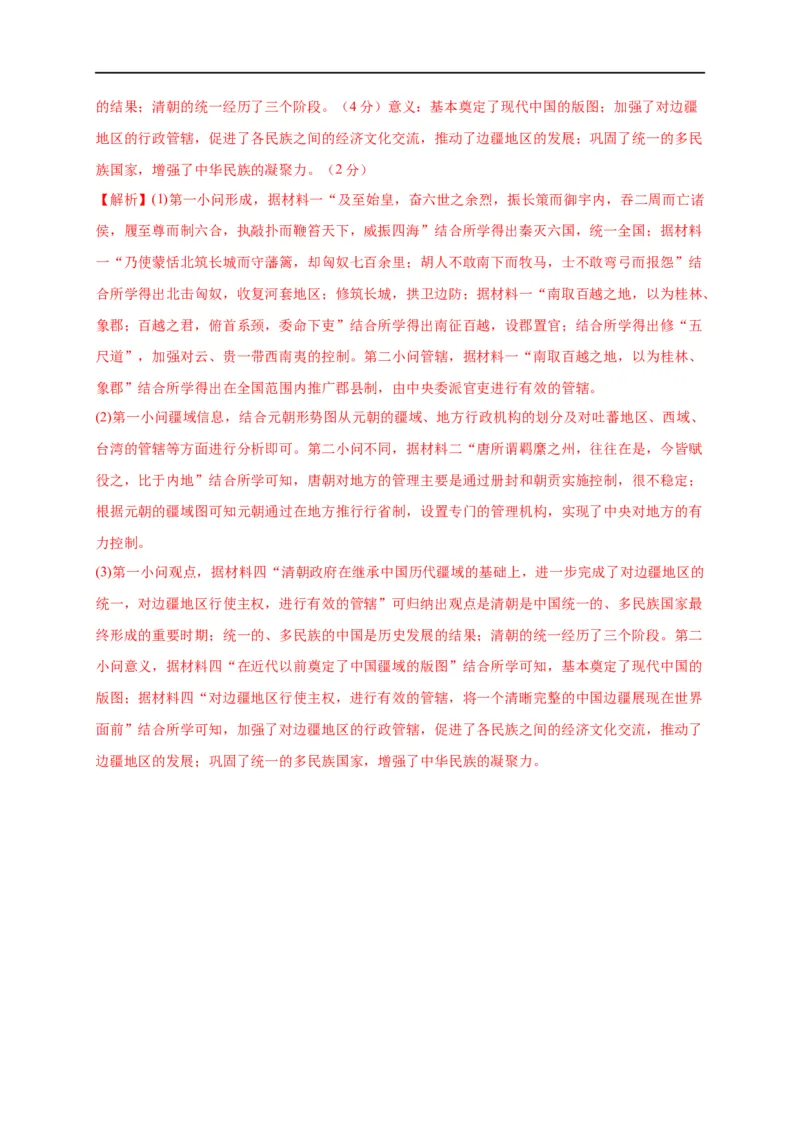 的结果；清朝的统一经历了三个阶段。（4 分）意义：基本奠定了现代中国的版图；加强了对边疆地区的行政管辖，促进了各民族之间的经济文化交流，推动了边疆地区的发展；巩固了统一的多民族国家，增强了中华民族的凝聚力。（2 分）

【解析】(1)第一小问形成，据材料一“及至始皇，奋六世之余烈，振长策而御宇内，吞二周而亡诸侯，履至尊而制六合，执敲扑而鞭笞天下，威振四海”结合所学得出秦灭六国，统一全国；据材料一“乃使蒙恬北筑长城而守藩篱，却匈奴七百余里；胡人不敢南下而牧马，士不敢弯弓而报怨”结合所学得出北击匈奴，收复河套地区；修筑长城，拱卫边防；据材料一“南取百越之地，以为桂林、象郡；百越之君，俯首系颈，委命下吏”结合所学得出南征百越，设郡置官；结合所学得出修“五尺道”，加强对云、贵一带西南夷的控制。第二小问管辖，据材料一“南取百越之地，以为桂林、象郡”结合所学得出在全国范围内推广郡县制，由中央委派官吏进行有效的管辖。

(2)第一小问疆域信息，结合元朝形势图从元朝的疆域、地方行政机构的划分及对吐蕃地区、西域、台湾的管辖等方面进行分析即可。第二小问不同，据材料二“唐所谓羁縻之州，往往在是，今皆赋役之，比于内地”结合所学可知，唐朝对地方的管理主要是通过册封和朝贡实施控制，很不稳定；根据元朝的疆域图可知元朝通过在地方推行行省制，设置专门的管理机构，实现了中央对地方的有力控制。

(3)第一小问观点，据材料四“清朝政府在继承中国历代疆域的基础上，进一步完成了对边疆地区的统一，对边疆地区行使主权，进行有效的管辖”可归纳出观点是清朝是中国统一的、多民族国家最终形成的重要时期；统一的、多民族的中国是历史发展的结果；清朝的统一经历了三个阶段。第二小问意义，据材料四“在近代以前奠定了中国疆域的版图”结合所学可知，基本奠定了现代中国的版图；据材料四“对边疆地区行使主权，进行有效的管辖，将一个清晰完整的中国边疆展现在世界面前”结合所学可知，加强了对边疆地区的行政管辖，促进了各民族之间的经济文化交流，推动了边疆地区的发展；巩固了统一的多民族国家，增强了中华民族的凝聚力。